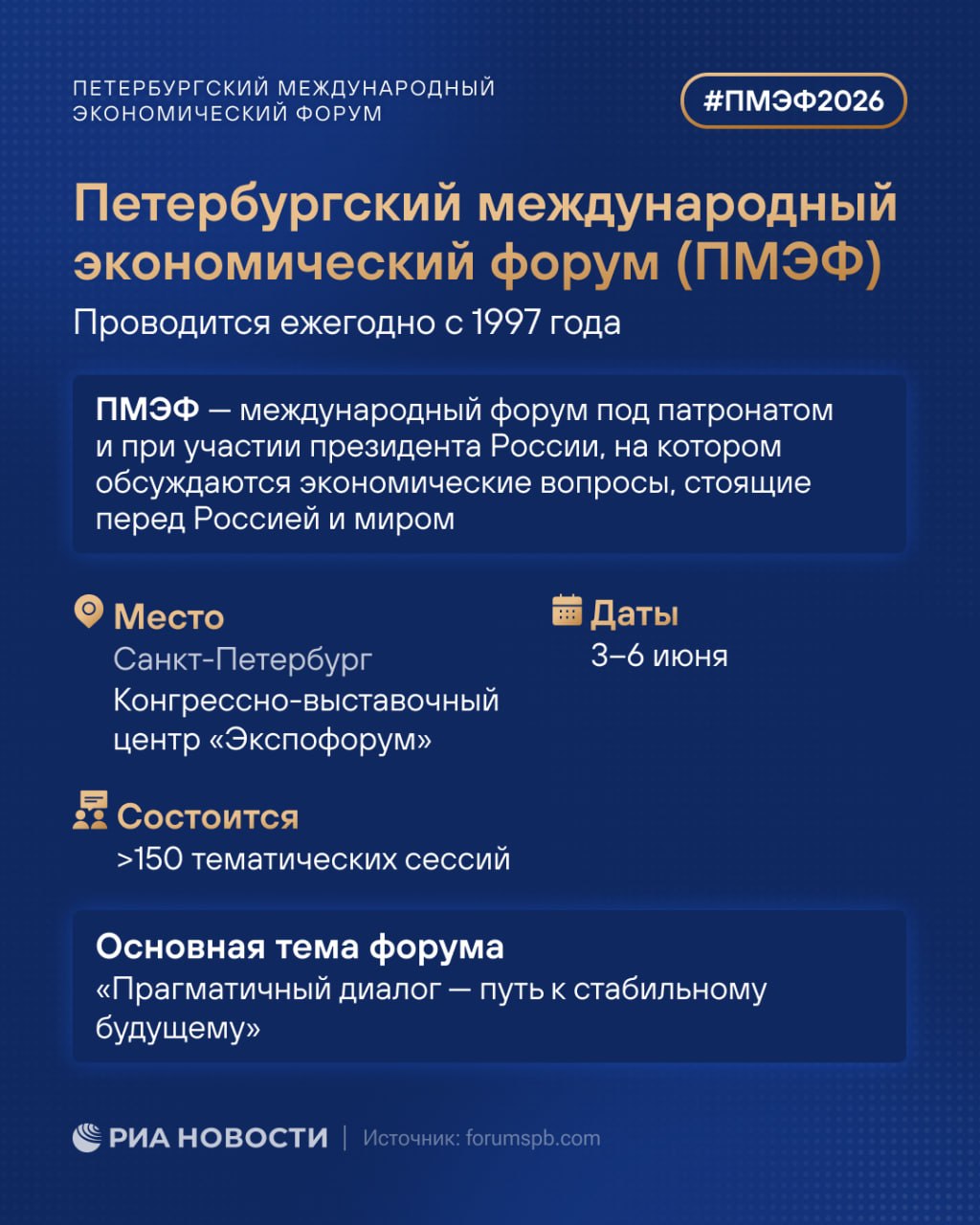 ПЕТЕРБУРГСКИЙ МЕЖДУНАРОДНЫЙ ЭКОНОМИЧЕСКИЙ ФОРУМ

#ПМЭФ2026

Петербургский международный экономический форум (ПМЭФ)

Проводится ежегодно с 1997 года

ПМЭФ — международный форум под патронатом и при участии президента России, на котором обсуждаются экономические вопросы, стоящие перед Россией и миром

Место
Санкт-Петербург
Конгрессно-выставочный центр «Экспофорум»

Даты
3–6 июня

Состоится
>150 тематических сессий

Основная тема форума
«Прагматичный диалог — путь к стабильному будущему»

РИА НОВОСТИ | Источник: forumspb.com